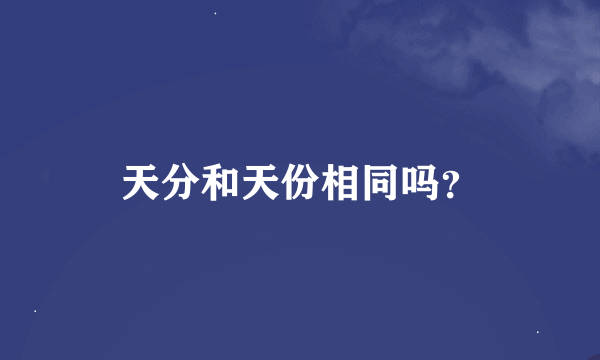 天分和天份相同吗?